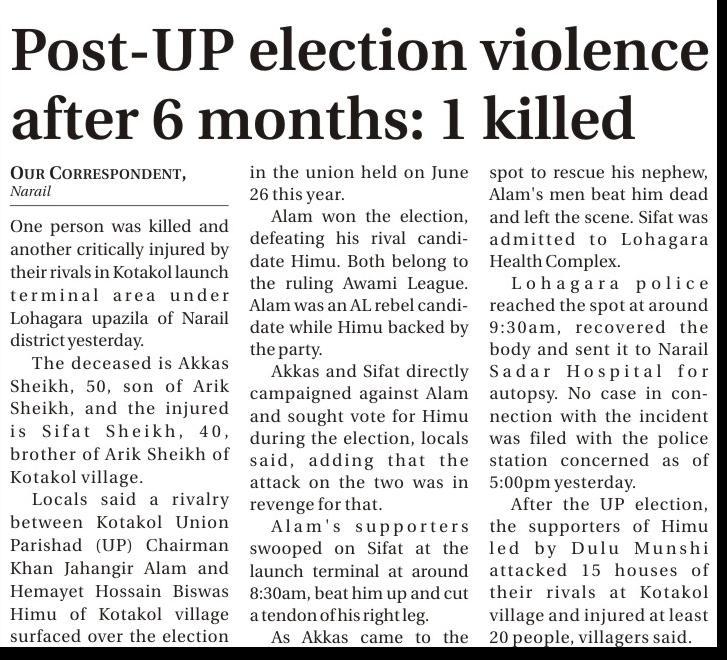 Post-UP election violence after 6 months: 1 killed

OUR CORRESPONDENT, Narail

One person was killed and another critically injured by their rivals in Kotakol launch terminal area under Lohagara upazila of Narail district yesterday.

The deceased is Akkas Sheikh, 50, son of Arik Sheikh, and the injured is Sifat Sheikh, 40, brother of Arik Sheikh of Kotakol village.

Locals said a rivalry between Kotakol Union Parishad (UP) Chairman Khan Jahangir Alam and Hemayet Hossain Biswas Himu of Kotakol village surfaced over the election in the union held on June 26 this year.

Alam won the election, defeating his rival candidate Himu. Both belong to the ruling Awami League. Alam was an AL rebel candidate while Himu backed by the party.

Akkas and Sifat directly campaigned against Alam and sought vote for Himu during the election, locals said, adding that the attack on the two was in revenge for that.

Alam's supporters swooped on Sifat at the launch terminal at around 8:30am, beat him up and cut a tendon of his right leg.

As Akkas came to the spot to rescue his nephew, Alam's men beat him dead and left the scene. Sifat was admitted to Lohagara Health Complex.

Lohagara police reached the spot at around 9:30am, recovered the body and sent it to Narail Sadar Hospital for autopsy. No case in connection with the incident was filed with the police station concerned as of 5:00pm yesterday.

After the UP election, the supporters of Himu led by Dulu Munshi attacked 15 houses of their rivals at Kotakol village and injured at least 20 people, villagers said.